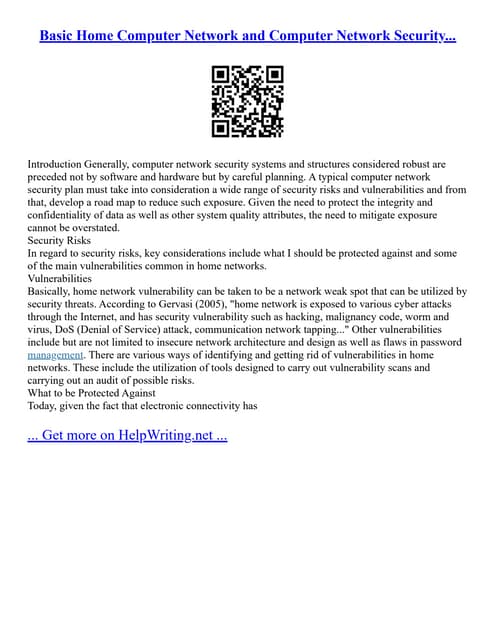 Basic Home Computer Network and Computer Network Security...

Introduction Generally, computer network security systems and structures considered robust are preceded not by software and hardware but by careful planning. A typical computer network security plan must take into consideration a wide range of security risks and vulnerabilities and from that, develop a road map to reduce such exposure. Given the need to protect the integrity and confidentiality of data as well as other system quality attributes, the need to mitigate exposure cannot be overstated.
Security Risks
In regard to security risks, key considerations include what I should be protected against and some of the main vulnerabilities common in home networks.
Vulnerabilities
Basically, home network vulnerability can be taken to be a network weak spot that can be utilized by security threats. According to Gervasi (2005), "home network is exposed to various cyber attacks through the Internet, and has security vulnerability such as hacking, malignancy code, worm and virus, DoS (Denial of Service) attack, communication network tapping..." Other vulnerabilities include but are not limited to insecure network architecture and design as well as flaws in password management. There are various ways of identifying and getting rid of vulnerabilities in home networks. These include the utilization of tools designed to carry out vulnerability scans and carrying out an audit of possible risks.
What to be Protected Against
Today, given the fact that electronic connectivity has

... Get more on HelpWriting.net ...